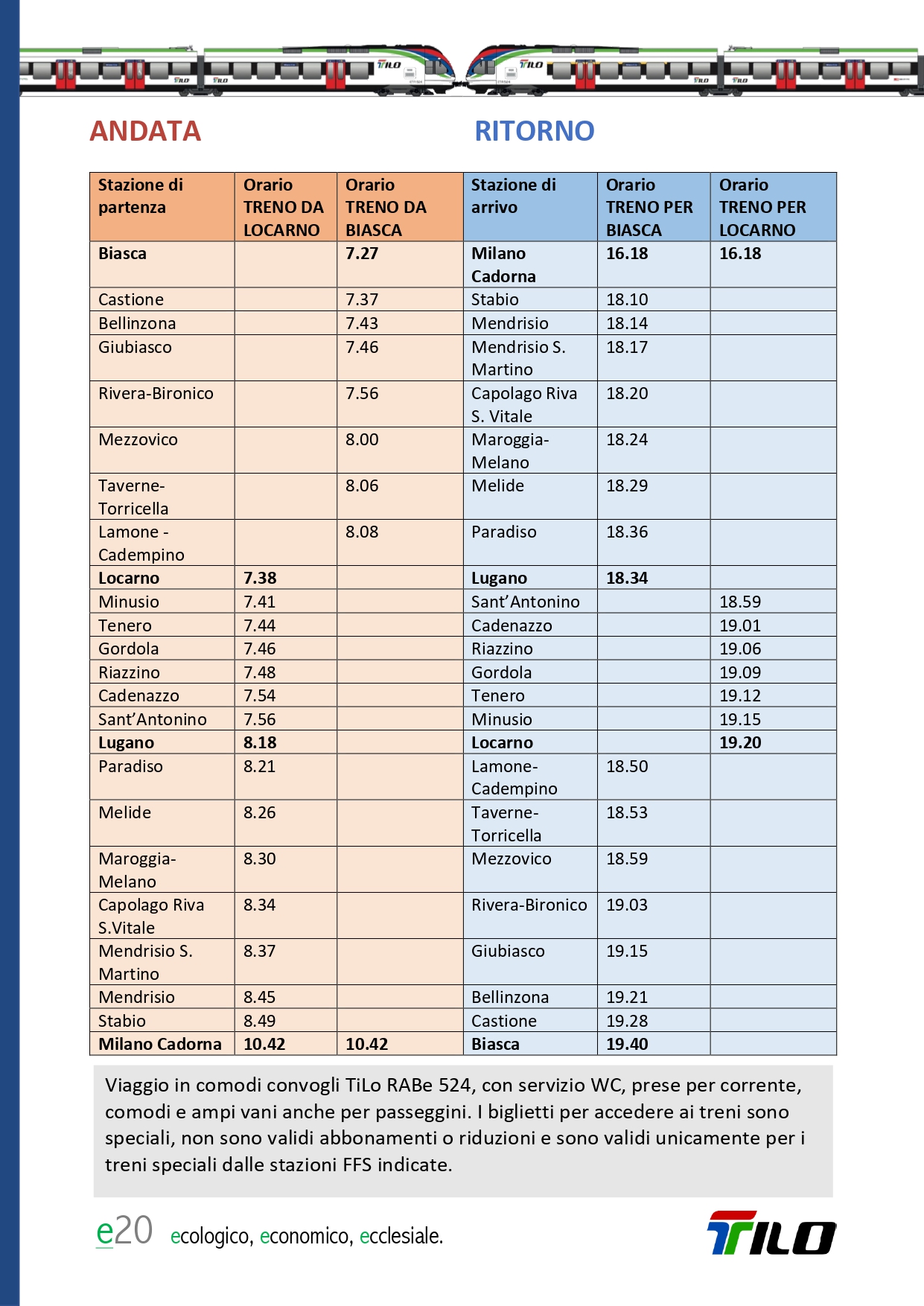 ANDATA

RITORNO

| Stazione di partenza | Orario TRENO DA LOCARNO | Orario TRENO DA BIASCA | Stazione di arrivo | Orario TRENO PER BIASCA | Orario TRENO PER LOCARNO |
|---|---|---|---|---|---|
| Biasca | | 7.27 | Milano Cadorna | 16.18 | 16.18 |
| Castione | | 7.37 | Stabio | 18.10 | |
| Bellinzona | | 7.43 | Mendrisio | 18.14 | |
| Giubiasco | | 7.46 | Mendrisio S. Martino | 18.17 | |
| Rivera-Bironico | | 7.56 | Capolago Riva S. Vitale | 18.20 | |
| Mezzovico | | 8.00 | Maroggia-Melano | 18.24 | |
| Taverne-Torricella | | 8.06 | Melide | 18.29 | |
| Lamone - Cadempino | | 8.08 | Paradiso | 18.36 | |
| Locarno | 7.38 | | Lugano | 18.34 | |
| Minusio | 7.41 | | Sant'Antonino | | 18.59 |
| Tenero | 7.44 | | Cadenazzo | | 19.01 |
| Gordola | 7.46 | | Riazzino | | 19.06 |
| Riazzino | 7.48 | | Gordola | | 19.09 |
| Cadenazzo | 7.54 | | Tenero | | 19.12 |
| Sant'Antonino | 7.56 | | Minusio | | 19.15 |
| Lugano | 8.18 | | Locarno | | 19.20 |
| Paradiso | 8.21 | | Lamone-Cadempino | 18.50 | |
| Melide | 8.26 | | Taverne-Torricella | 18.53 | |
| Maroggia-Melano | 8.30 | | Mezzovico | 18.59 | |
| Capolago Riva S.Vitale | 8.34 | | Rivera-Bironico | 19.03 | |
| Mendrisio S. Martino | 8.37 | | Giubiasco | 19.15 | |
| Mendrisio | 8.45 | | Bellinzona | 19.21 | |
| Stabio | 8.49 | | Castione | 19.28 | |
| Milano Cadorna | 10.42 | 10.42 | Biasca | 19.40 | |

Viaggio in comodi convogli TiLo RABe 524, con servizio WC, prese per corrente, comodi e ampi vani anche per passeggini. I biglietti per accedere ai treni sono speciali, non sono validi abbonamenti o riduzioni e sono validi unicamente per i treni speciali dalle stazioni FFS indicate.

e20 ecologico, economico, ecclesiale.

TILO